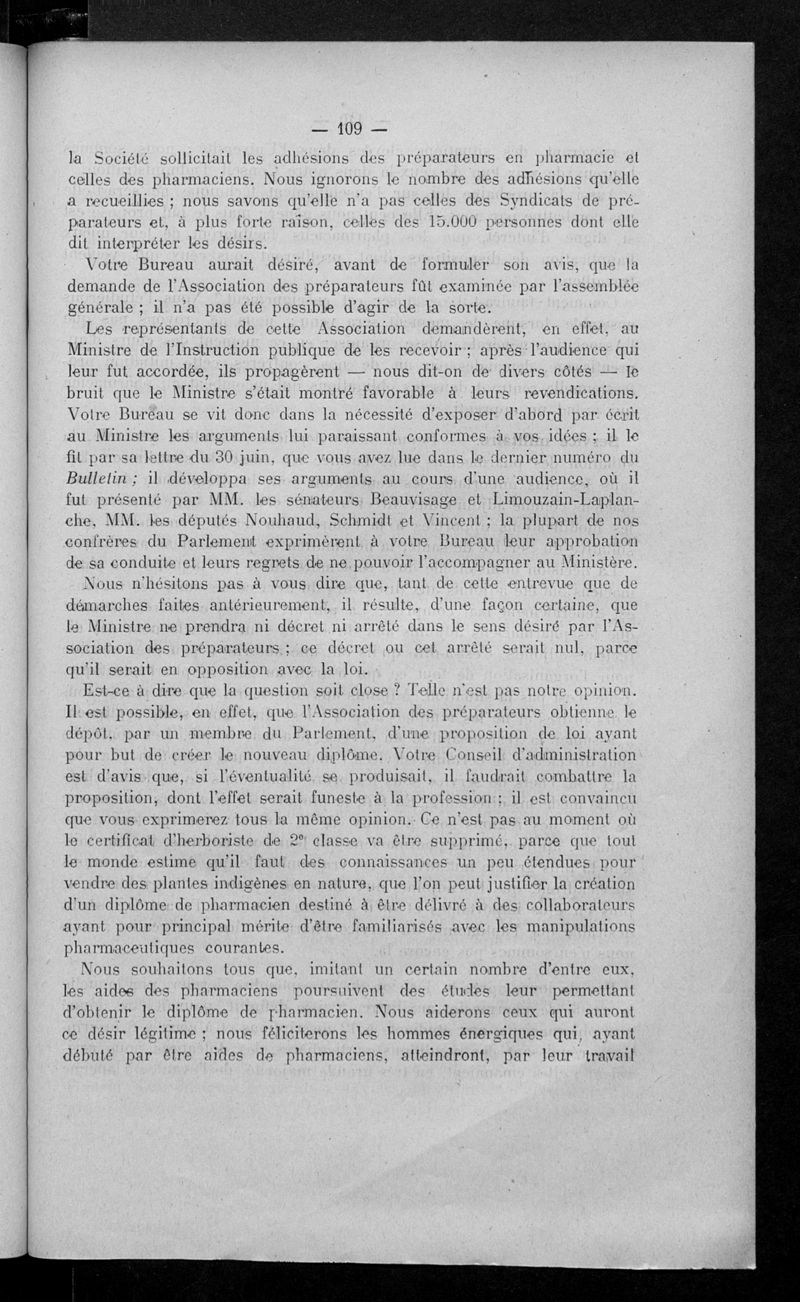 — 109 —

la Société sollicitait les adhésions des préparateurs en pharmacie et celles des pharmaciens. Nous ignorons le nombre des adhésions qu'elle a recueillies ; nous savons qu'elle n'a pas celles des Syndicats de préparateurs et, à plus forte raison, celles des 15.000 personnes dont elle dit interpréter les désirs.

Votre Bureau aurait désiré, avant de formuler son avis, que la demande de l'Association des préparateurs fût examinée par l'assemblée générale ; il n'a pas été possible d'agir de la sorte.

Les représentants de cette Association demandèrent, en effet, au Ministre de l'Instruction publique de les recevoir ; après l'audience qui leur fut accordée, ils propagèrent — nous dit-on de divers côtés — le bruit que le Ministre s'était montré favorable à leurs revendications. Votre Bureau se vit donc dans la nécessité d'exposer d'abord par écrit au Ministre les arguments lui paraissant conformes à vos idées ; il le fit par sa lettre du 30 juin, que vous avez lue dans le dernier numéro du Bulletin ; il développa ses arguments au cours d'une audience, où il fut présenté par MM. les sénateurs Beauvisage et Limouzain-Laplanche, MM. les députés Nouhaud, Schmidt et Vincent ; la plupart de nos confrères du Parlement exprimèrent à votre Bureau leur approbation de sa conduite et leurs regrets de ne pouvoir l'accompagner au Ministère.

Nous n'hésitons pas à vous dire que, tant de cette entrevue que de démarches faites antérieurement, il résulte, d'une façon certaine, que le Ministre ne prendra ni décret ni arrêté dans le sens désiré par l'Association des préparateurs ; ce décret ou cet arrêté serait nul, parce qu'il serait en opposition avec la loi.

Est-ce à dire que la question soit close ? Telle n'est pas notre opinion. Il est possible, en effet, que l'Association des préparateurs obtienne le dépôt, par un membre du Parlement, d'une proposition de loi ayant pour but de créer le nouveau diplôme. Votre Conseil d'administration est d'avis que, si l'éventualité se produisait, il faudrait combattre la proposition, dont l'effet serait funeste à la profession ; il est convaincu que vous exprimerez tous la même opinion. Ce n'est pas au moment où le certificat d'herboriste de 2e classe va être supprimé, parce que tout le monde estime qu'il faut des connaissances un peu étendues pour vendre des plantes indigènes en nature, que l'on peut justifier la création d'un diplôme de pharmacien destiné à être délivré à des collaborateurs ayant pour principal mérite d'être familiarisés avec les manipulations pharmaceutiques courantes.

Nous souhaitons tous que, imitant un certain nombre d'entre eux, les aides des pharmaciens poursuivent des études leur permettant d'obtenir le diplôme de pharmacien. Nous aiderons ceux qui auront ce désir légitime ; nous féliciterons les hommes énergiques qui, ayant débuté par être aides de pharmaciens, atteindront, par leur travail